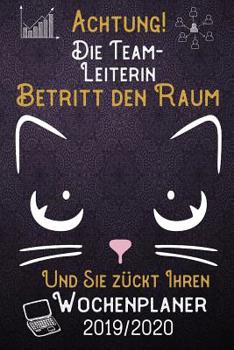 Achtung!
Die Team-Leiterin
Betritt den Raum

Und Sie zückt Ihren
Wochenplaner
2019/2020